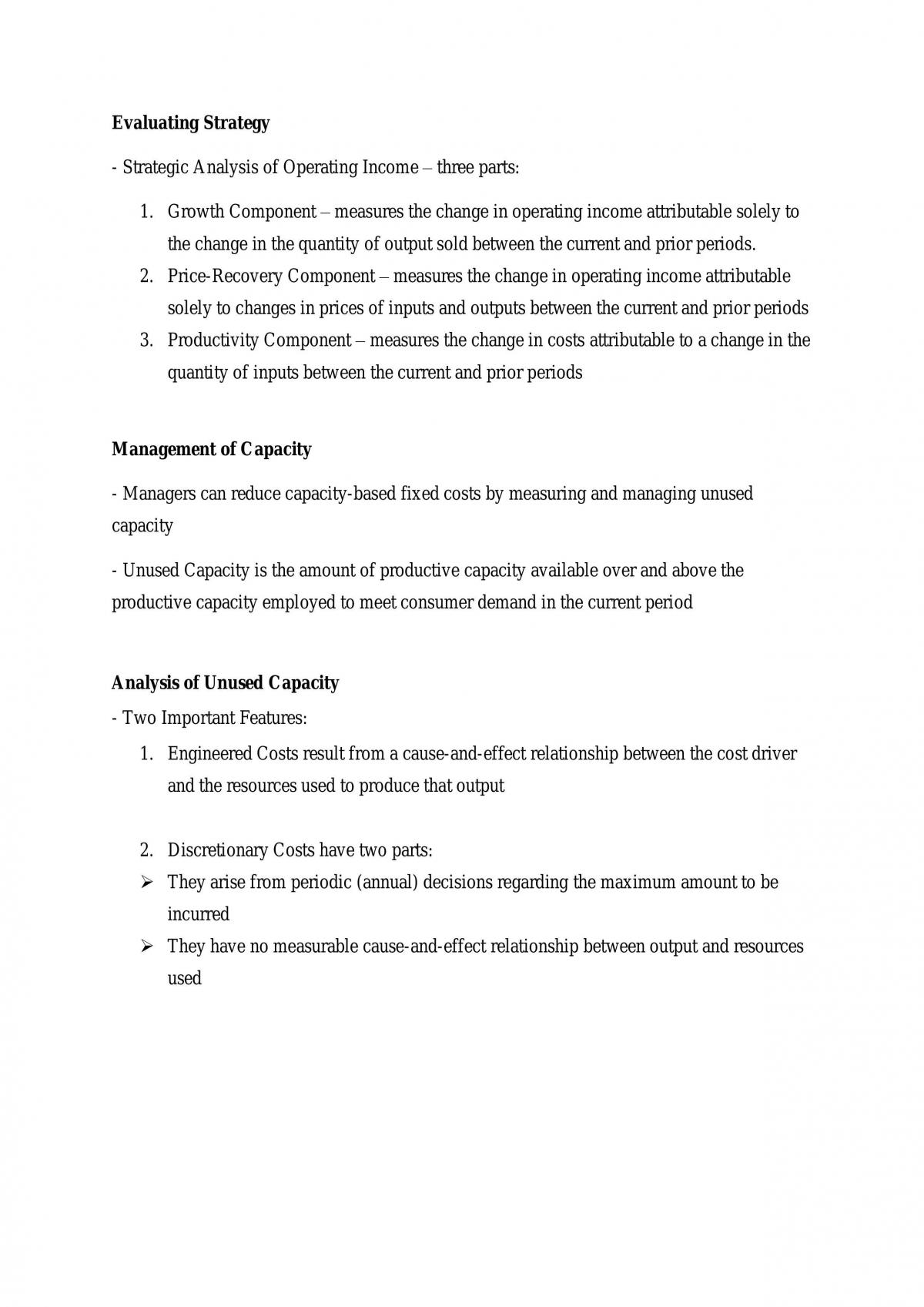 Evaluating Strategy

- Strategic Analysis of Operating Income – three parts:

1. Growth Component – measures the change in operating income attributable solely to the change in the quantity of output sold between the current and prior periods.
2. Price-Recovery Component – measures the change in operating income attributable solely to changes in prices of inputs and outputs between the current and prior periods
3. Productivity Component – measures the change in costs attributable to a change in the quantity of inputs between the current and prior periods

Management of Capacity

- Managers can reduce capacity-based fixed costs by measuring and managing unused capacity

- Unused Capacity is the amount of productive capacity available over and above the productive capacity employed to meet consumer demand in the current period

Analysis of Unused Capacity

- Two Important Features:

1. Engineered Costs result from a cause-and-effect relationship between the cost driver and the resources used to produce that output

2. Discretionary Costs have two parts:

➢ They arise from periodic (annual) decisions regarding the maximum amount to be incurred
➢ They have no measurable cause-and-effect relationship between output and resources used